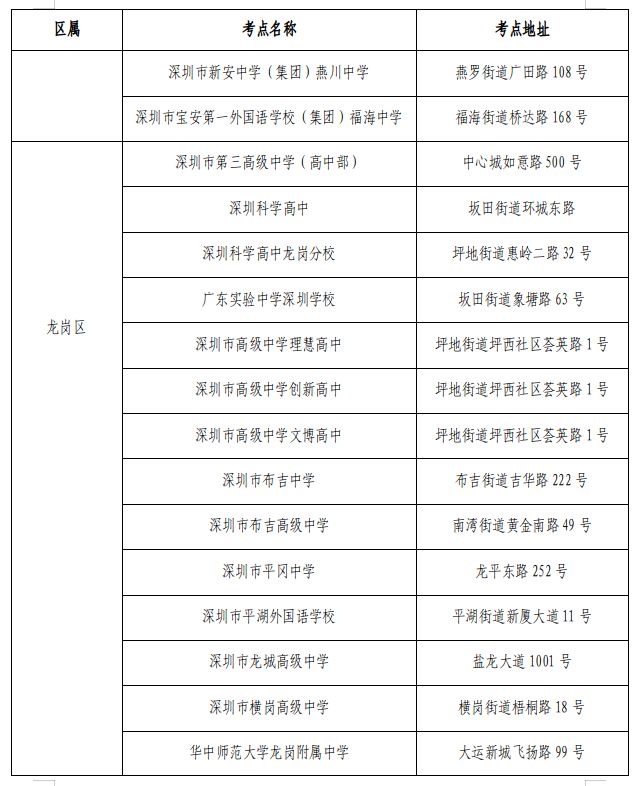 | 区属 | 考点名称 | 考点地址 |
|---|---|---|
| | 深圳市新安中学（集团）燕川中学 | 燕罗街道广田路 108 号 |
| | 深圳市宝安第一外国语学校（集团）福海中学 | 福海街道桥达路 168 号 |
| 龙岗区 | 深圳市第三高级中学（高中部） | 中心城如意路 500 号 |
| | 深圳科学高中 | 坂田街道环城东路 |
| | 深圳科学高中龙岗分校 | 坪地街道惠岭二路 32 号 |
| | 广东实验中学深圳学校 | 坂田街道象塘路 63 号 |
| | 深圳市高级中学理慧高中 | 坪地街道坪西社区荟英路 1 号 |
| | 深圳市高级中学创新高中 | 坪地街道坪西社区荟英路 1 号 |
| | 深圳市高级中学文博高中 | 坪地街道坪西社区荟英路 1 号 |
| | 深圳市布吉中学 | 布吉街道吉华路 222 号 |
| | 深圳市布吉高级中学 | 南湾街道黄金南路 49 号 |
| | 深圳市平冈中学 | 龙平东路 252 号 |
| | 深圳市平湖外国语学校 | 平湖街道新厦大道 11 号 |
| | 深圳市龙城高级中学 | 盐龙大道 1001 号 |
| | 深圳市横岗高级中学 | 横岗街道梧桐路 18 号 |
| | 华中师范大学龙岗附属中学 | 大运新城飞扬路 99 号 |